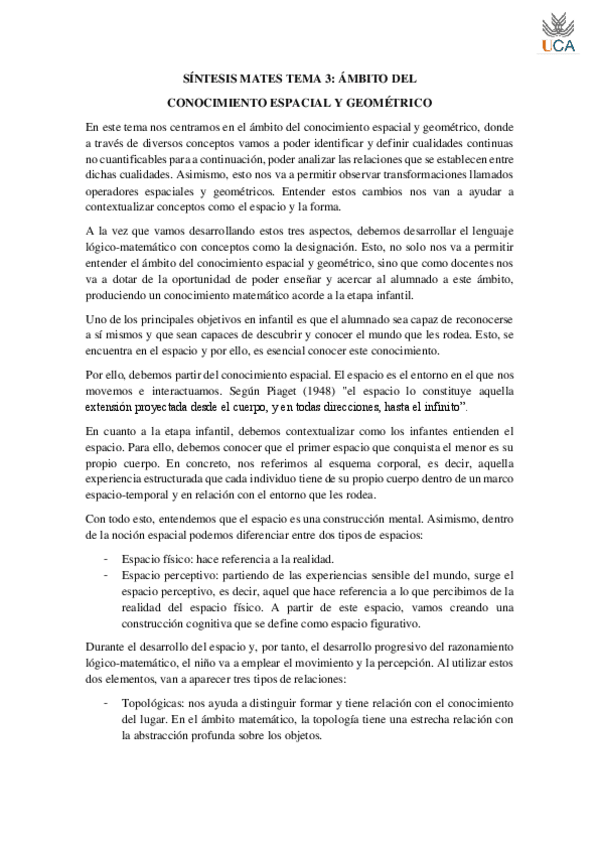 UCA

SÍNTESIS MATES TEMA 3: ÁMBITO DEL CONOCIMIENTO ESPACIAL Y GEOMÉTRICO

En este tema nos centramos en el ámbito del conocimiento espacial y geométrico, donde a través de diversos conceptos vamos a poder identificar y definir cualidades continuas no cuantificables para a continuación, poder analizar las relaciones que se establecen entre dichas cualidades. Asimismo, esto nos va a permitir observar transformaciones llamados operadores espaciales y geométricos. Entender estos cambios nos van a ayudar a contextualizar conceptos como el espacio y la forma.

A la vez que vamos desarrollando estos tres aspectos, debemos desarrollar el lenguaje lógico-matemático con conceptos como la designación. Esto, no solo nos va a permitir entender el ámbito del conocimiento espacial y geométrico, sino que como docentes nos va a dotar de la oportunidad de poder enseñar y acercar al alumnado a este ámbito, produciendo un conocimiento matemático acorde a la etapa infantil.

Uno de los principales objetivos en infantil es que el alumnado sea capaz de reconocerse a sí mismos y que sean capaces de descubrir y conocer el mundo que les rodea. Esto, se encuentra en el espacio y por ello, es esencial conocer este conocimiento.

Por ello, debemos partir del conocimiento espacial. El espacio es el entorno en el que nos movemos e interactuamos. Según Piaget (1948) "el espacio lo constituye aquella extensión proyectada desde el cuerpo, y en todas direcciones, hasta el infinito".

En cuanto a la etapa infantil, debemos contextualizar como los infantes entienden el espacio. Para ello, debemos conocer que el primer espacio que conquista el menor es su propio cuerpo. En concreto, nos referimos al esquema corporal, es decir, aquella experiencia estructurada que cada individuo tiene de su propio cuerpo dentro de un marco espacio-temporal y en relación con el entorno que les rodea.

Con todo esto, entendemos que el espacio es una construcción mental. Asimismo, dentro de la noción espacial podemos diferenciar entre dos tipos de espacios:

- Espacio físico: hace referencia a la realidad.
- Espacio perceptivo: partiendo de las experiencias sensible del mundo, surge el espacio perceptivo, es decir, aquel que hace referencia a lo que percibimos de la realidad del espacio físico. A partir de este espacio, vamos creando una construcción cognitiva que se define como espacio figurativo.

Durante el desarrollo del espacio y, por tanto, el desarrollo progresivo del razonamiento lógico-matemático, el niño va a emplear el movimiento y la percepción. Al utilizar estos dos elementos, van a aparecer tres tipos de relaciones:

- Topológicas: nos ayuda a distinguir formar y tiene relación con el conocimiento del lugar. En el ámbito matemático, la topología tiene una estrecha relación con la abstracción profunda sobre los objetos.